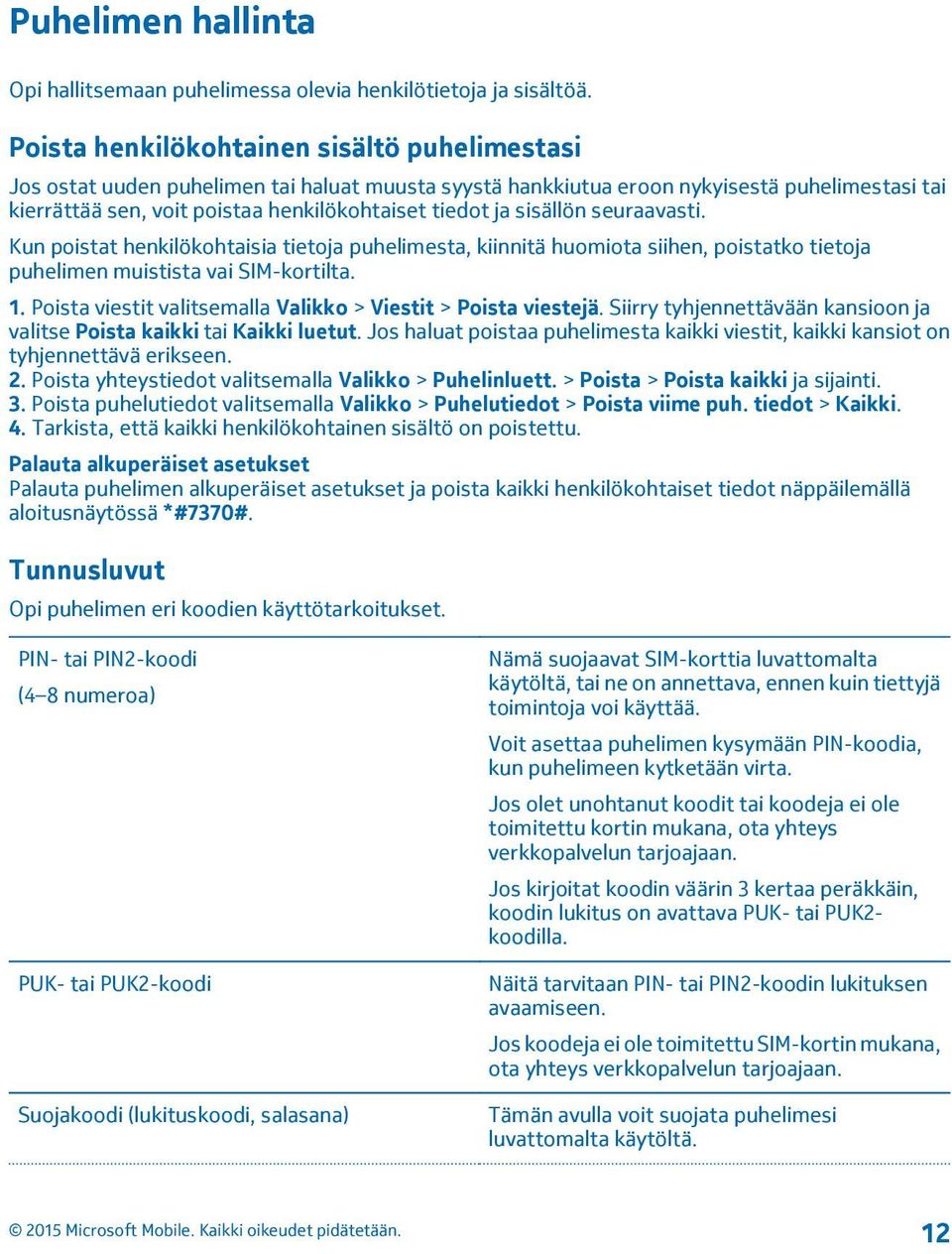 Puhelimen hallinta

Opi hallitsemaan puhelimessa olevia henkilötietoja ja sisältöä.

Poista henkilökohtainen sisältö puhelimestasi

Jos ostat uuden puhelimen tai haluat muusta syystä hankkiutua eroon nykyisestä puhelimestasi tai kierrättää sen, voit poistaa henkilökohtaiset tiedot ja sisällön seuraavasti.

Kun poistat henkilökohtaisia tietoja puhelimesta, kiinnitä huomiota siihen, poistatko tietoja puhelimen muistista vai SIM-kortilta.

1. Poista viestit valitsemalla Valikko > Viestit > Poista viestejä. Siirry tyhjennettävään kansioon ja valitse Poista kaikki tai Kaikki luetut. Jos haluat poistaa puhelimesta kaikki viestit, kaikki kansiot on tyhjennettävä erikseen.
2. Poista yhteystiedot valitsemalla Valikko > Puhelinluett. > Poista > Poista kaikki ja sijainti.
3. Poista puhelutiedot valitsemalla Valikko > Puhelutiedot > Poista viime puh. tiedot > Kaikki.
4. Tarkista, että kaikki henkilökohtainen sisältö on poistettu.

Palauta alkuperäiset asetukset

Palauta puhelimen alkuperäiset asetukset ja poista kaikki henkilökohtaiset tiedot näppäilemällä aloitusnäytössä *#7370#.

Tunnusluvut

Opi puhelimen eri koodien käyttötarkoitukset.

| | |
|---|---|
| PIN- tai PIN2-koodi (4–8 numeroa) | Nämä suojaavat SIM-korttia luvattomalta käytöltä, tai ne on annettava, ennen kuin tiettyjä toimintoja voi käyttää. Voit asettaa puhelimen kysymään PIN-koodia, kun puhelimeen kytketään virta. Jos olet unohtanut koodit tai koodeja ei ole toimitettu kortin mukana, ota yhteys verkkopalvelun tarjoajaan. Jos kirjoitat koodin väärin 3 kertaa peräkkäin, koodin lukitus on avattava PUK- tai PUK2-koodilla. |
| PUK- tai PUK2-koodi | Näitä tarvitaan PIN- tai PIN2-koodin lukituksen avaamiseen. Jos koodeja ei ole toimitettu SIM-kortin mukana, ota yhteys verkkopalvelun tarjoajaan. |
| Suojakoodi (lukituskoodi, salasana) | Tämän avulla voit suojata puhelimesi luvattomalta käytöltä. |

© 2015 Microsoft Mobile. Kaikki oikeudet pidätetään.

12